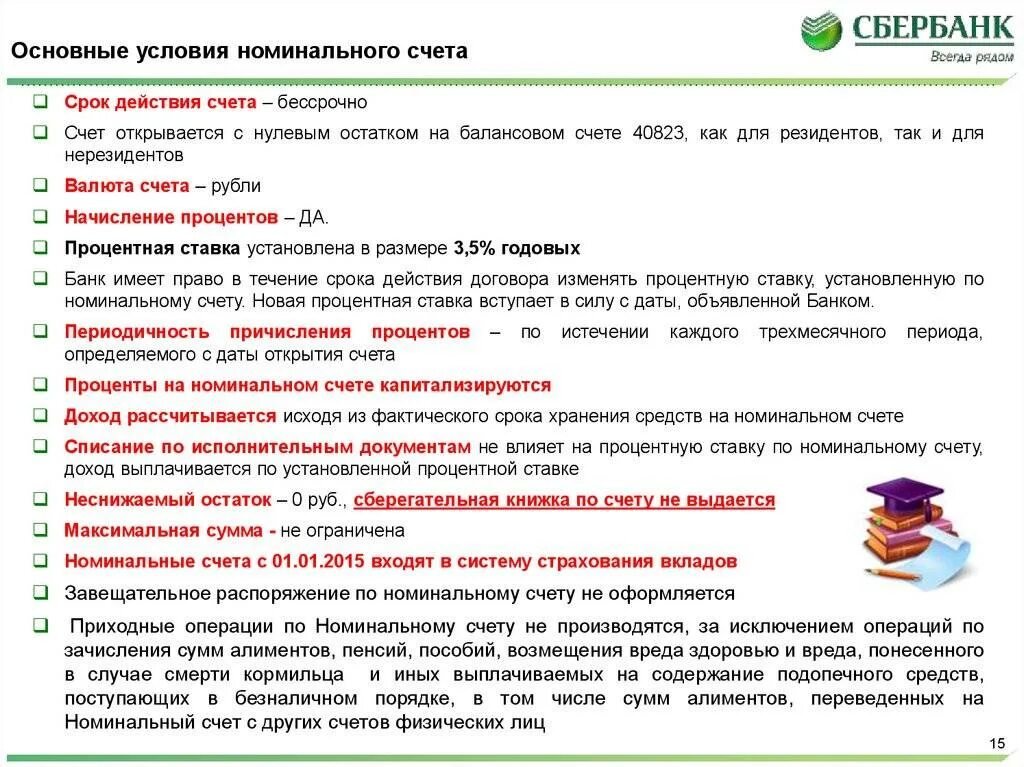 Основные условия номинального счета

СБЕРБАНК
Всегда рядом

❑ Срок действия счета – бессрочно

❑ Счет открывается с нулевым остатком на балансовом счете 40823, как для резидентов, так и для нерезидентов

❑ Валюта счета – рубли

❑ Начисление процентов – ДА.

❑ Процентная ставка установлена в размере 3,5% годовых

❑ Банк имеет право в течение срока действия договора изменять процентную ставку, установленную по номинальному счету. Новая процентная ставка вступает в силу с даты, объявленной Банком.

❑ Периодичность причисления процентов – по истечении каждого трехмесячного периода, определяемого с даты открытия счета

❑ Проценты на номинальном счете капитализируются

❑ Доход рассчитывается исходя из фактического срока хранения средств на номинальном счете

❑ Списание по исполнительным документам не влияет на процентную ставку по номинальному счету, доход выплачивается по установленной процентной ставке

❑ Неснижаемый остаток – 0 руб., сберегательная книжка по счету не выдается

❑ Максимальная сумма - не ограничена

❑ Номинальные счета с 01.01.2015 входят в систему страхования вкладов

❑ Завещательное распоряжение по номинальному счету не оформляется

❑ Приходные операции по Номинальному счету не производятся, за исключением операций по зачисления сумм алиментов, пенсий, пособий, возмещения вреда здоровью и вреда, понесенного в случае смерти кормильца и иных выплачиваемых на содержание подопечного средств, поступающих в безналичном порядке, в том числе сумм алиментов, переведенных на Номинальный счет с других счетов физических лиц

15